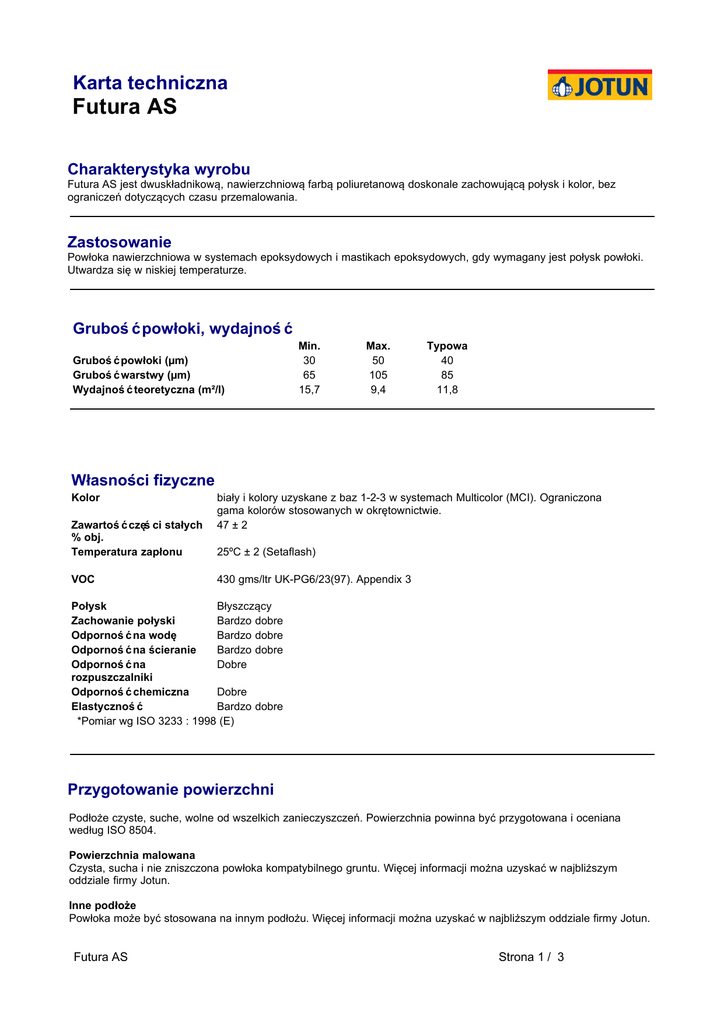 Karta techniczna
Futura AS

JOTUN

Charakterystyka wyrobu
Futura AS jest dwuskładnikową, nawierzchniową farbą poliuretanową doskonale zachowującą połysk i kolor, bez ograniczeń dotyczących czasu przemalowania.

Zastosowanie
Powłoka nawierzchniowa w systemach epoksydowych i mastikach epoksydowych, gdy wymagany jest połysk powłoki. Utwardza się w niskiej temperaturze.

Grubość powłoki, wydajność

| | Min. | Max. | Typowa |
|---|---|---|---|
| Grubość powłoki (µm) | 30 | 50 | 40 |
| Grubość warstwy (µm) | 65 | 105 | 85 |
| Wydajność teoretyczna (m²/l) | 15,7 | 9,4 | 11,8 |

Własności fizyczne

| | |
|---|---|
| Kolor | biały i kolory uzyskane z baz 1-2-3 w systemach Multicolor (MCI). Ograniczona gama kolorów stosowanych w okrętownictwie. |
| Zawartość części stałych % obj. | 47 ± 2 |
| Temperatura zapłonu | 25ºC ± 2 (Setaflash) |
| VOC | 430 gms/ltr UK-PG6/23(97). Appendix 3 |
| Połysk | Błyszczący |
| Zachowanie połyski | Bardzo dobre |
| Odporność na wodę | Bardzo dobre |
| Odporność na ścieranie | Bardzo dobre |
| Odporność na rozpuszczalniki | Dobre |
| Odporność chemiczna | Dobre |
| Elastyczność | Bardzo dobre |

*Pomiar wg ISO 3233 : 1998 (E)

Przygotowanie powierzchni

Podłoże czyste, suche, wolne od wszelkich zanieczyszczeń. Powierzchnia powinna być przygotowana i oceniana według ISO 8504.

Powierzchnia malowana
Czysta, sucha i nie zniszczona powłoka kompatybilnego gruntu. Więcej informacji można uzyskać w najbliższym oddziale firmy Jotun.

Inne podłoże
Powłoka może być stosowana na innym podłożu. Więcej informacji można uzyskać w najbliższym oddziale firmy Jotun.

Futura AS
Strona 1 / 3